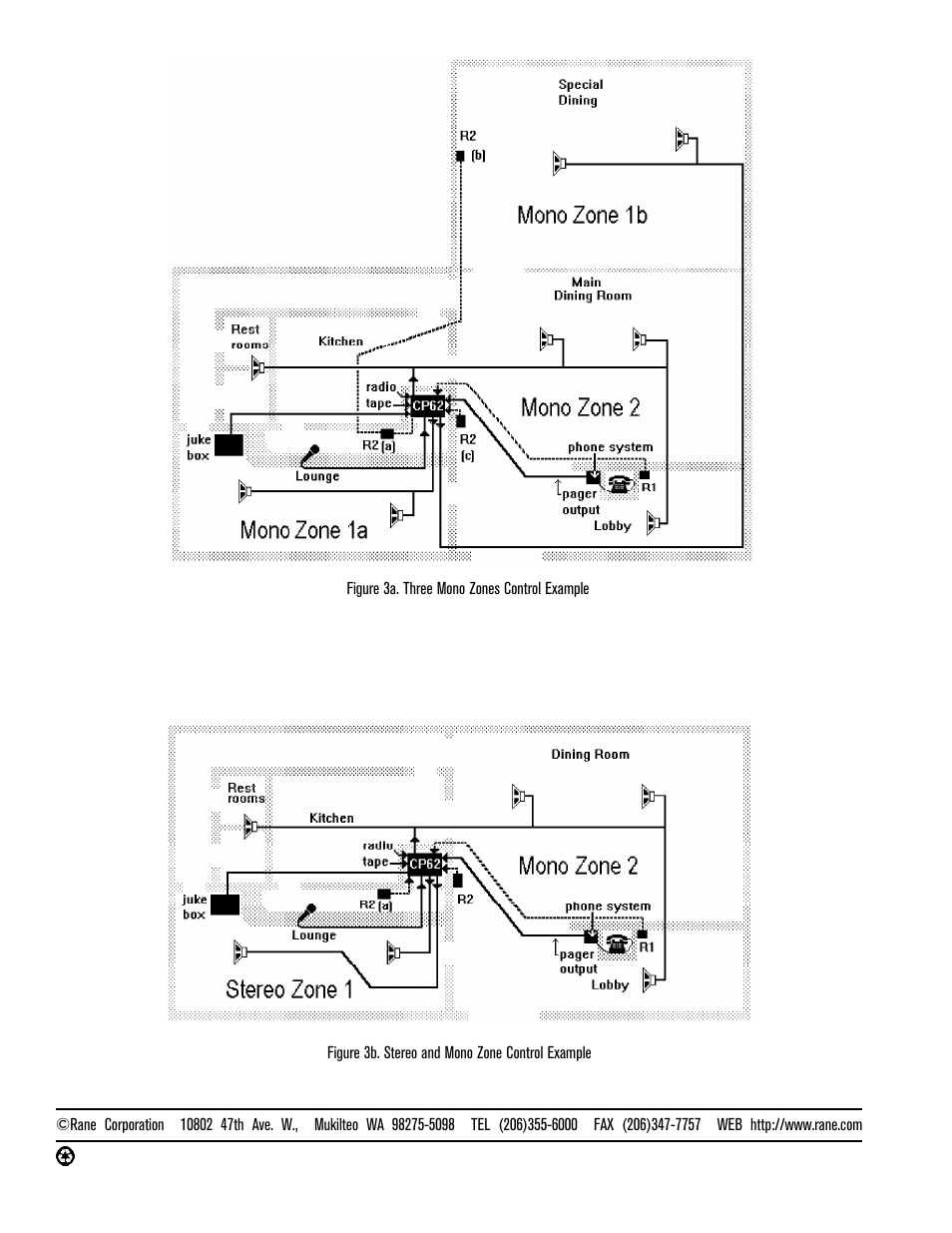 Special Dining

R2
[b]

Mono Zone 1b

Main Dining Room

Rest rooms

Kitchen

radio

tape

CP62

Mono Zone 2

juke box

R2 [a]

R2 [c]

phone system

Lounge

pager output

R1

Lobby

Mono Zone 1a

Figure 3a. Three Mono Zones Control Example

Dining Room

Rest rooms

Kitchen

radio

tape

CP62

Mono Zone 2

juke box

R2 [a]

R2

phone system

Lounge

pager output

R1

Lobby

Stereo Zone 1

Figure 3b. Stereo and Mono Zone Control Example

©Rane Corporation 10802 47th Ave. W., Mukilteo WA 98275-5098 TEL (206)355-6000 FAX (206)347-7757 WEB http://www.rane.com